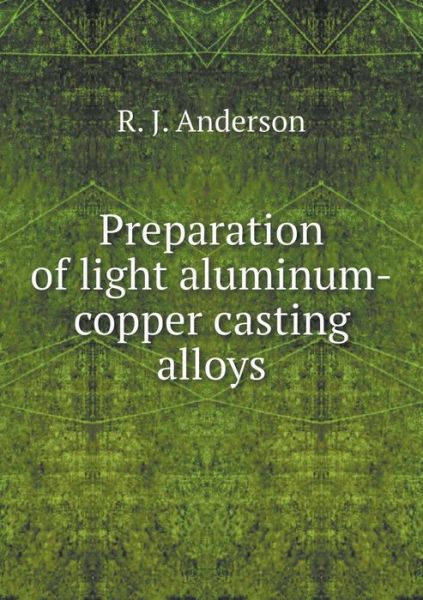 R. J. Anderson

Preparation of light aluminum-copper casting alloys